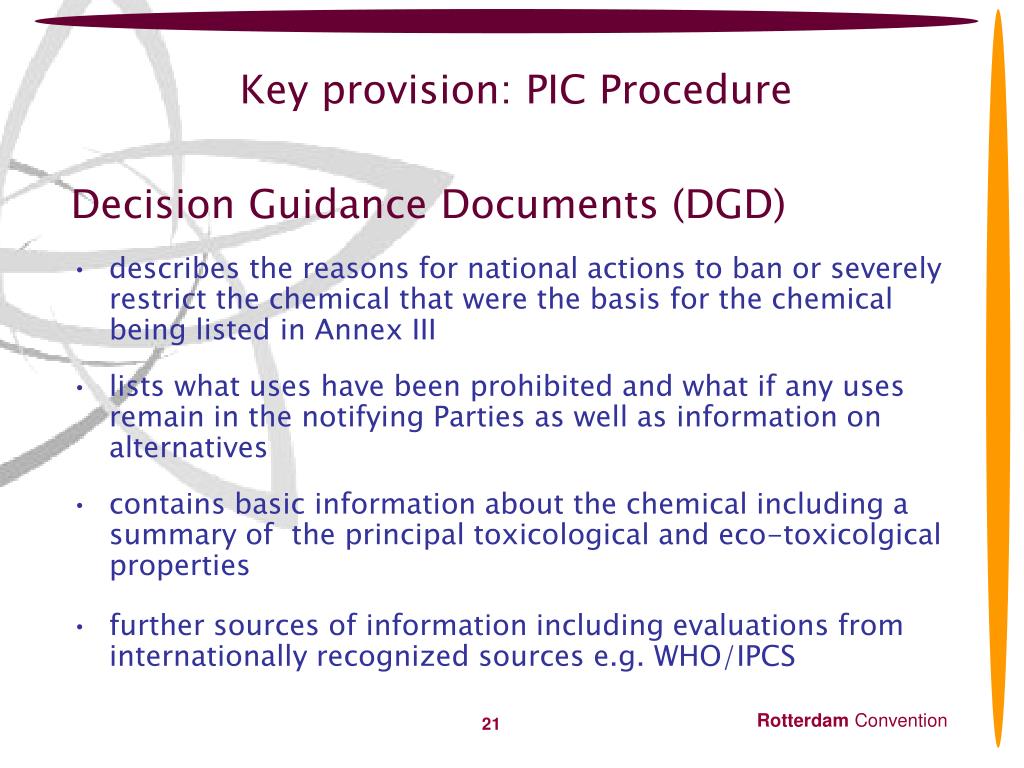 Key provision: PIC Procedure

Decision Guidance Documents (DGD)

• describes the reasons for national actions to ban or severely restrict the chemical that were the basis for the chemical being listed in Annex III

• lists what uses have been prohibited and what if any uses remain in the notifying Parties as well as information on alternatives

• contains basic information about the chemical including a summary of the principal toxicological and eco-toxicolgical properties

• further sources of information including evaluations from internationally recognized sources e.g. WHO/IPCS

21

Rotterdam Convention